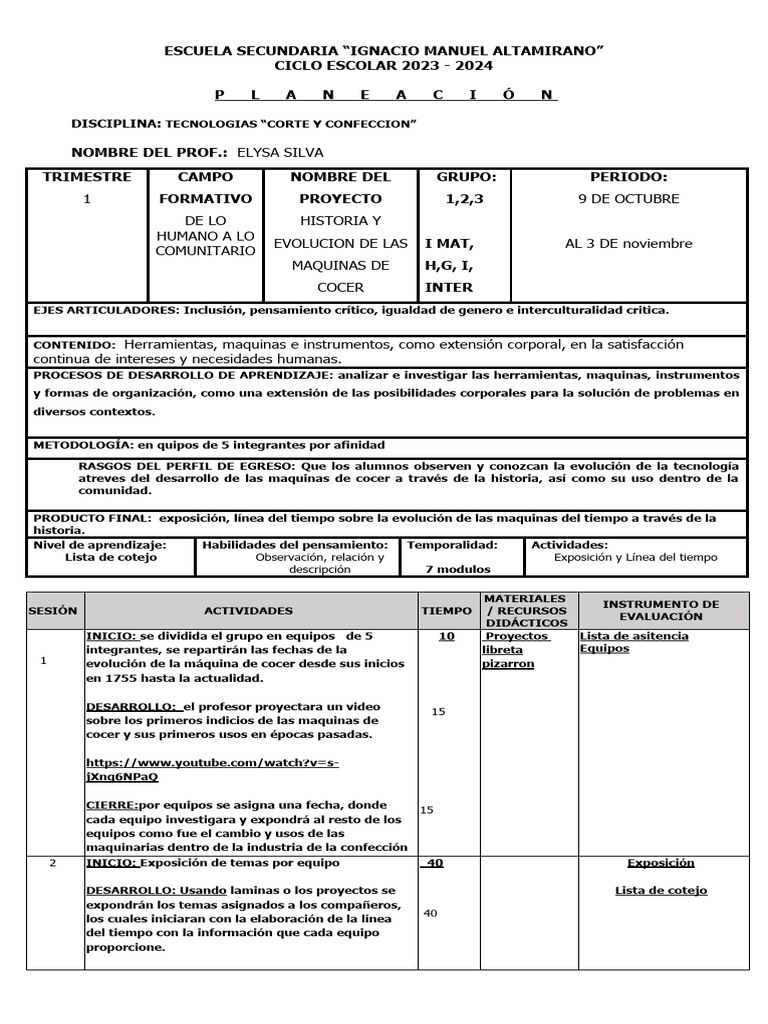 ESCUELA SECUNDARIA “IGNACIO MANUEL ALTAMIRANO”
CICLO ESCOLAR 2023 - 2024

P L A N E A C I Ó N

DISCIPLINA: TECNOLOGIAS “CORTE Y CONFECCION”

NOMBRE DEL PROF.: ELYSA SILVA

| TRIMESTRE | CAMPO FORMATIVO | NOMBRE DEL PROYECTO | GRUPO: | PERIODO: |
|---|---|---|---|---|
| 1 | DE LO HUMANO A LO COMUNITARIO | HISTORIA Y EVOLUCION DE LAS MAQUINAS DE COCER | 1,2,3 I MAT, H,G, I, INTER | 9 DE OCTUBRE AL 3 DE noviembre |

EJES ARTICULADORES: Inclusión, pensamiento crítico, igualdad de genero e interculturalidad critica.

CONTENIDO: Herramientas, maquinas e instrumentos, como extensión corporal, en la satisfacción continua de intereses y necesidades humanas.

PROCESOS DE DESARROLLO DE APRENDIZAJE: analizar e investigar las herramientas, maquinas, instrumentos y formas de organización, como una extensión de las posibilidades corporales para la solución de problemas en diversos contextos.

METODOLOGÍA: en quipos de 5 integrantes por afinidad

RASGOS DEL PERFIL DE EGRESO: Que los alumnos observen y conozcan la evolución de la tecnología atreves del desarrollo de las maquinas de cocer a través de la historia, así como su uso dentro de la comunidad.

PRODUCTO FINAL: exposición, línea del tiempo sobre la evolución de las maquinas del tiempo a través de la historia.

| Nivel de aprendizaje: Lista de cotejo | Habilidades del pensamiento: Observación, relación y descripción | Temporalidad: 7 modulos | Actividades: Exposición y Línea del tiempo |
|---|---|---|---|

| SESIÓN | ACTIVIDADES | TIEMPO | MATERIALES / RECURSOS DIDÁCTICOS | INSTRUMENTO DE EVALUACIÓN |
|---|---|---|---|---|
| 1 | INICIO: se dividida el grupo en equipos de 5 integrantes, se repartirán las fechas de la evolución de la máquina de cocer desde sus inicios en 1755 hasta la actualidad. DESARROLLO: el profesor proyectara un video sobre los primeros indicios de las maquinas de cocer y sus primeros usos en épocas pasadas. https://www.youtube.com/watch?v=s-jXnq6NPaQ CIERRE:por equipos se asigna una fecha, donde cada equipo investigara y expondrá al resto de los equipos como fue el cambio y usos de las maquinarias dentro de la industria de la confección | 10 15 15 | Proyectos libreta pizarron | Lista de asitencia Equipos |
| 2 | INICIO: Exposición de temas por equipo DESARROLLO: Usando laminas o los proyectos se expondrán los temas asignados a los compañeros, los cuales iniciaran con la elaboración de la línea del tiempo con la información que cada equipo proporcione. | 40 40 | | Exposición Lista de cotejo |